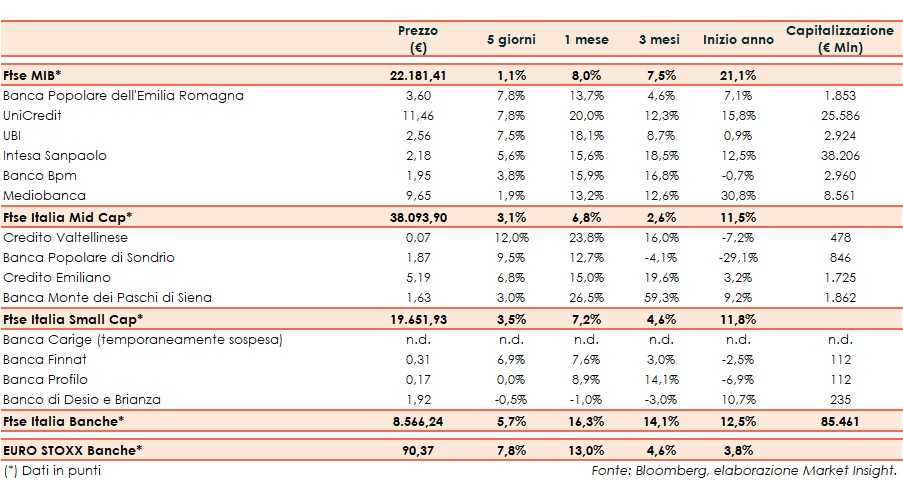 |  | Prezzo (€) | 5 giorni | 1 mese | 3 mesi | Inizio anno | Capitalizzazione (€ Mln) |
|---|---|---|---|---|---|---|
| **Ftse MIB*** | **22.181,41** | **1,1%** | **8,0%** | **7,5%** | **21,1%** |  |
| Banca Popolare dell'Emilia Romagna | 3,60 | 7,8% | 13,7% | 4,6% | 7,1% | 1.853 |
| UniCredit | 11,46 | 7,8% | 20,0% | 12,3% | 15,8% | 25.586 |
| UBI | 2,56 | 7,5% | 18,1% | 8,7% | 0,9% | 2.924 |
| Intesa Sanpaolo | 2,18 | 5,6% | 15,6% | 18,5% | 12,5% | 38.206 |
| Banco Bpm | 1,95 | 3,8% | 15,9% | 16,8% | -0,7% | 2.960 |
| Mediobanca | 9,65 | 1,9% | 13,2% | 12,6% | 30,8% | 8.561 |
| **Ftse Italia Mid Cap*** | **38.093,90** | **3,1%** | **6,8%** | **2,6%** | **11,5%** |  |
| Credito Valtellinese | 0,07 | 12,0% | 23,8% | 16,0% | -7,2% | 478 |
| Banca Popolare di Sondrio | 1,87 | 9,5% | 12,7% | -4,1% | -29,1% | 846 |
| Credito Emiliano | 5,19 | 6,8% | 15,0% | 19,6% | 3,2% | 1.725 |
| Banca Monte dei Paschi di Siena | 1,63 | 3,0% | 26,5% | 59,3% | 9,2% | 1.862 |
| **Ftse Italia Small Cap*** | **19.651,93** | **3,5%** | **7,2%** | **4,6%** | **11,8%** |  |
| Banca Carige (temporaneamente sospesa) | n.d. | n.d. | n.d. | n.d. | n.d. | n.d. |
| Banca Finnat | 0,31 | 6,9% | 7,6% | 3,0% | -2,5% | 112 |
| Banca Profilo | 0,17 | 0,0% | 8,9% | 14,1% | -6,9% | 112 |
| Banco di Desio e Brianza | 1,92 | -0,5% | -1,0% | -3,0% | 10,7% | 235 |
| **Ftse Italia Banche*** | **8.566,24** | **5,7%** | **16,3%** | **14,1%** | **12,5%** | **85.461** |
| **EURO STOXX Banche*** | **90,37** | **7,8%** | **13,0%** | **4,6%** | **3,8%** |  |

(*) Dati in punti

Fonte: Bloomberg, elaborazione Market Insight.